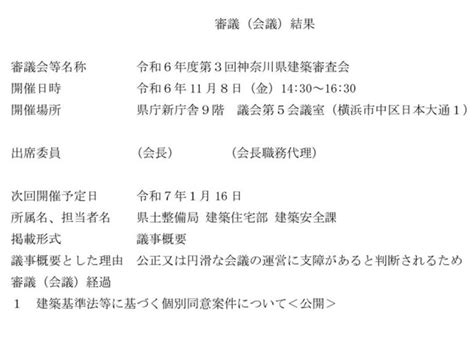 審議（会議）結果

審議会等名称　令和６年度第３回神奈川県建築審査会
開催日時　令和６年 11 月８日（金）14:30～16:30
開催場所　県庁新庁舎９階　議会第５会議室（横浜市中区日本大通１）

出席委員　（会長）　（会長職務代理）

次回開催予定日　令和７年１月 16 日
所属名、担当者名　県土整備局 建築住宅部 建築安全課
掲載形式　議事概要
議事概要とした理由　公正又は円滑な会議の運営に支障があると判断されるため
審議（会議）経過
１　建築基準法等に基づく個別同意案件について＜公開＞